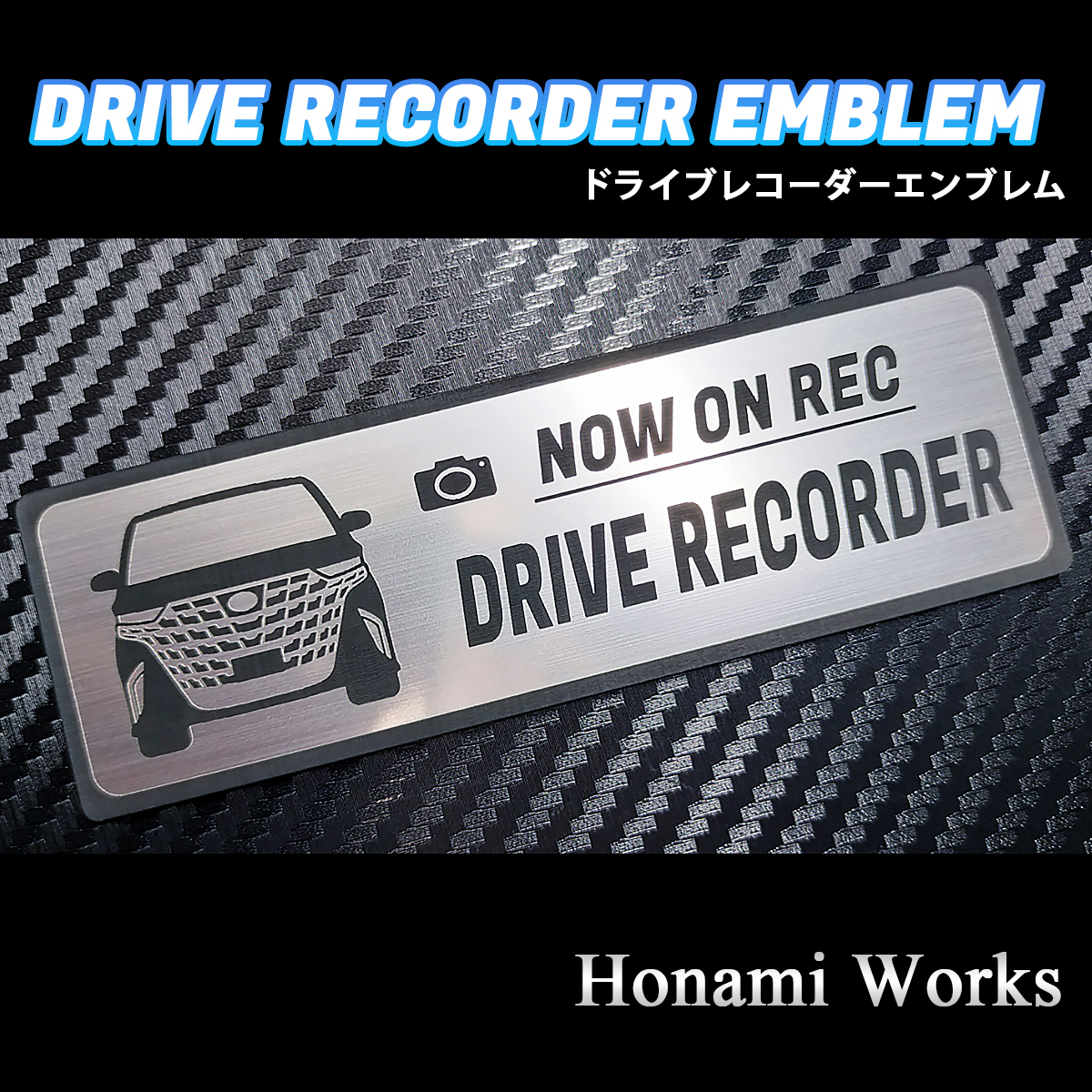 DRIVE RECORDER EMBLEM
ドライブレコーダーエンブレム

NOW ON REC
DRIVE RECORDER

Honami Works